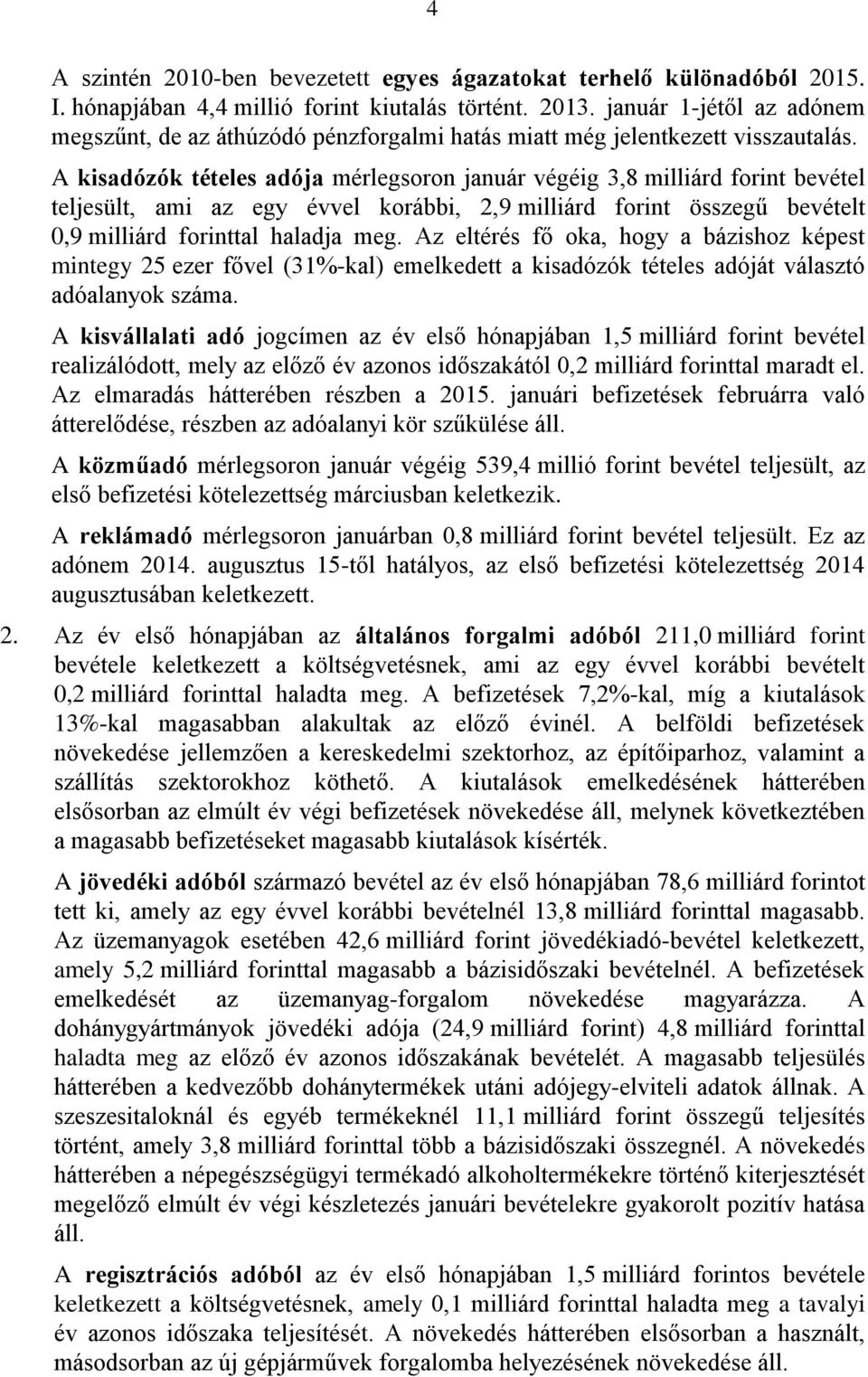 4

A szintén 2010-ben bevezetett egyes ágazatokat terhelő különadóból 2015. I. hónapjában 4,4 millió forint kiutalás történt. 2013. január 1-jétől az adónem megszűnt, de az áthúzódó pénzforgalmi hatás miatt még jelentkezett visszautalás.

A kisadózók tételes adója mérlegsoron január végéig 3,8 milliárd forint bevétel teljesült, ami az egy évvel korábbi, 2,9 milliárd forint összegű bevételt 0,9 milliárd forinttal haladja meg. Az eltérés fő oka, hogy a bázishoz képest mintegy 25 ezer fővel (31%-kal) emelkedett a kisadózók tételes adóját választó adóalanyok száma.

A kisvállalati adó jogcímen az év első hónapjában 1,5 milliárd forint bevétel realizálódott, mely az előző év azonos időszakától 0,2 milliárd forinttal maradt el. Az elmaradás hátterében részben a 2015. januári befizetések februárra való átterelődése, részben az adóalanyi kör szűkülése áll.

A közműadó mérlegsoron január végéig 539,4 millió forint bevétel teljesült, az első befizetési kötelezettség márciusban keletkezik.

A reklámadó mérlegsoron januárban 0,8 milliárd forint bevétel teljesült. Ez az adónem 2014. augusztus 15-től hatályos, az első befizetési kötelezettség 2014 augusztusában keletkezett.

2. Az év első hónapjában az általános forgalmi adóból 211,0 milliárd forint bevétele keletkezett a költségvetésnek, ami az egy évvel korábbi bevételt 0,2 milliárd forinttal haladta meg. A befizetések 7,2%-kal, míg a kiutalások 13%-kal magasabban alakultak az előző évinél. A belföldi befizetések növekedése jellemzően a kereskedelmi szektorhoz, az építőiparhoz, valamint a szállítás szektorokhoz köthető. A kiutalások emelkedésének hátterében elsősorban az elmúlt év végi befizetések növekedése áll, melynek következtében a magasabb befizetéseket magasabb kiutalások kísérték.

A jövedéki adóból származó bevétel az év első hónapjában 78,6 milliárd forintot tett ki, amely az egy évvel korábbi bevételnél 13,8 milliárd forinttal magasabb. Az üzemanyagok esetében 42,6 milliárd forint jövedékiadó-bevétel keletkezett, amely 5,2 milliárd forinttal magasabb a bázisidőszaki bevételnél. A befizetések emelkedését az üzemanyag-forgalom növekedése magyarázza. A dohánygyártmányok jövedéki adója (24,9 milliárd forint) 4,8 milliárd forinttal haladta meg az előző év azonos időszakának bevételét. A magasabb teljesülés hátterében a kedvezőbb dohánytermékek utáni adójegy-elviteli adatok állnak. A szeszesitaloknál és egyéb termékeknél 11,1 milliárd forint összegű teljesítés történt, amely 3,8 milliárd forinttal több a bázisidőszaki összegnél. A növekedés hátterében a népegészségügyi termékadó alkoholtermékekre történő kiterjesztését megelőző elmúlt év végi készletezés januári bevételekre gyakorolt pozitív hatása áll.

A regisztrációs adóból az év első hónapjában 1,5 milliárd forintos bevétele keletkezett a költségvetésnek, amely 0,1 milliárd forinttal haladta meg a tavalyi év azonos időszaka teljesítését. A növekedés hátterében elsősorban a használt, másodsorban az új gépjárművek forgalomba helyezésének növekedése áll.